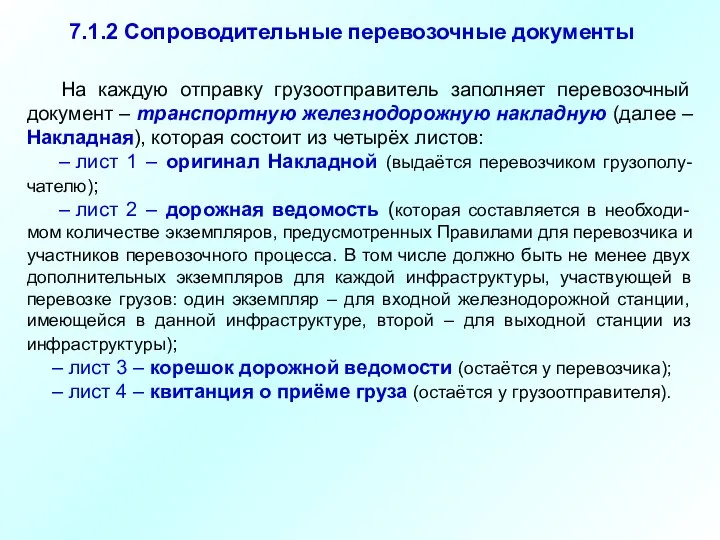 7.1.2 Сопроводительные перевозочные документы

На каждую отправку грузоотправитель заполняет перевозочный документ – транспортную железнодорожную накладную (далее – Накладная), которая состоит из четырёх листов:

– лист 1 – оригинал Накладной (выдаётся перевозчиком грузополучателю);

– лист 2 – дорожная ведомость (которая составляется в необходимом количестве экземпляров, предусмотренных Правилами для перевозчика и участников перевозочного процесса. В том числе должно быть не менее двух дополнительных экземпляров для каждой инфраструктуры, участвующей в перевозке грузов: один экземпляр – для входной железнодорожной станции, имеющейся в данной инфраструктуре, второй – для выходной станции из инфраструктуры);

– лист 3 – корешок дорожной ведомости (остаётся у перевозчика);

– лист 4 – квитанция о приёме груза (остаётся у грузоотправителя).